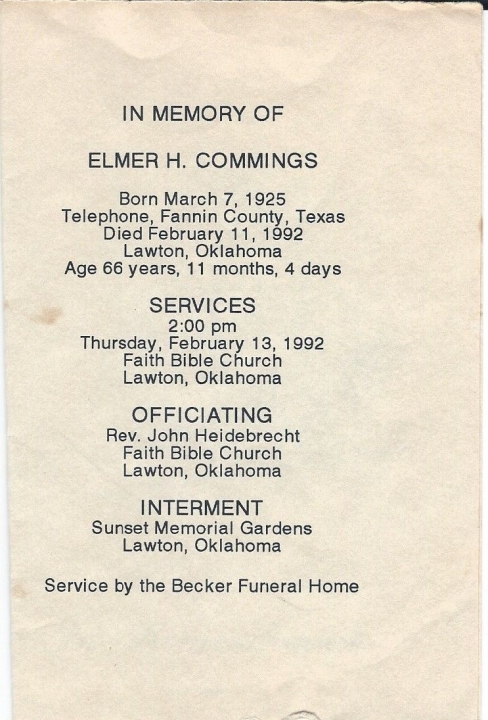 IN MEMORY OF

ELMER H. COMMINGS

Born March 7, 1925
Telephone, Fannin County, Texas
Died February 11, 1992
Lawton, Oklahoma
Age 66 years, 11 months, 4 days

SERVICES
2:00 pm
Thursday, February 13, 1992
Faith Bible Church
Lawton, Oklahoma

OFFICIATING
Rev. John Heidebrecht
Faith Bible Church
Lawton, Oklahoma

INTERMENT
Sunset Memorial Gardens
Lawton, Oklahoma

Service by the Becker Funeral Home